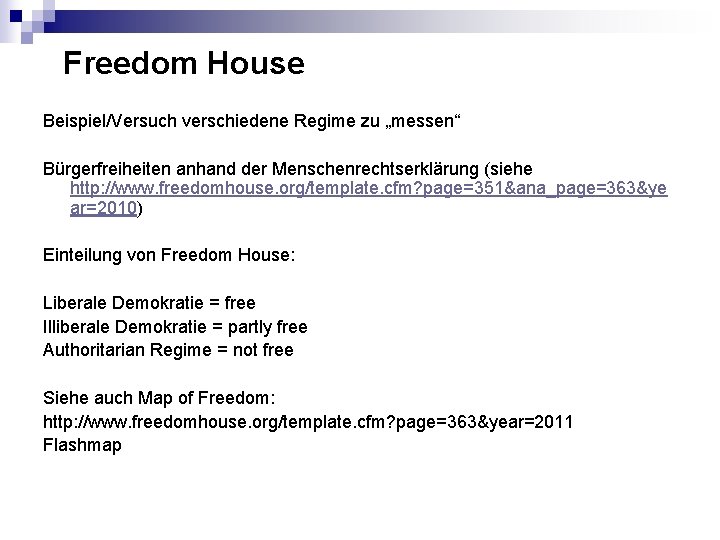 Freedom House

Beispiel/Versuch verschiedene Regime zu „messen“

Bürgerfreiheiten anhand der Menschenrechtserklärung (siehe http://www.freedomhouse.org/template.cfm?page=351&ana_page=363&year=2010)

Einteilung von Freedom House:

Liberale Demokratie = free
Illiberale Demokratie = partly free
Authoritarian Regime = not free

Siehe auch Map of Freedom:
http://www.freedomhouse.org/template.cfm?page=363&year=2011
Flashmap